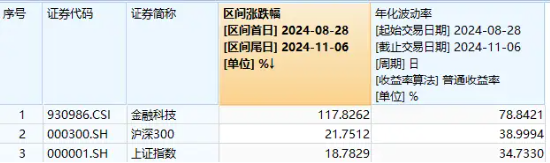 | 序号 | 证券代码 | 证券简称 | 区间涨跌幅 [区间首日] 2024-08-28 [区间尾日] 2024-11-06 [单位] %↓ | 年化波动率 [起始交易日期] 2024-08-28 [截止交易日期] 2024-11-06 [周期] 日 [收益率算法] 普通收益率 [单位] % |
|---|---|---|---|---|
| 1 | 930986.CSI | 金融科技 | 117.8262 | 78.8421 |
| 2 | 000300.SH | 沪深300 | 21.7512 | 38.9994 |
| 3 | 000001.SH | 上证指数 | 18.7829 | 34.7330 |